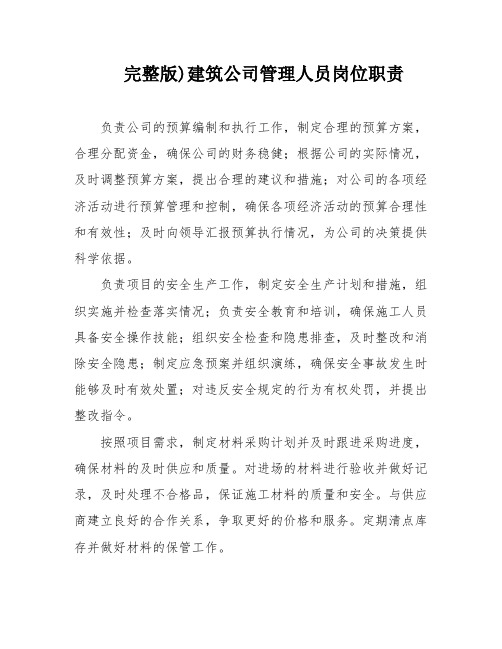 完整版)建筑公司管理人员岗位职责

负责公司的预算编制和执行工作，制定合理的预算方案，合理分配资金，确保公司的财务稳健；根据公司的实际情况，及时调整预算方案，提出合理的建议和措施；对公司的各项经济活动进行预算管理和控制，确保各项经济活动的预算合理性和有效性；及时向领导汇报预算执行情况，为公司的决策提供科学依据。

负责项目的安全生产工作，制定安全生产计划和措施，组织实施并检查落实情况；负责安全教育和培训，确保施工人员具备安全操作技能；组织安全检查和隐患排查，及时整改和消除安全隐患；制定应急预案并组织演练，确保安全事故发生时能够及时有效处置；对违反安全规定的行为有权处罚，并提出整改指令。

按照项目需求，制定材料采购计划并及时跟进采购进度，确保材料的及时供应和质量。对进场的材料进行验收并做好记录，及时处理不合格品，保证施工材料的质量和安全。与供应商建立良好的合作关系，争取更好的价格和服务。定期清点库存并做好材料的保管工作。